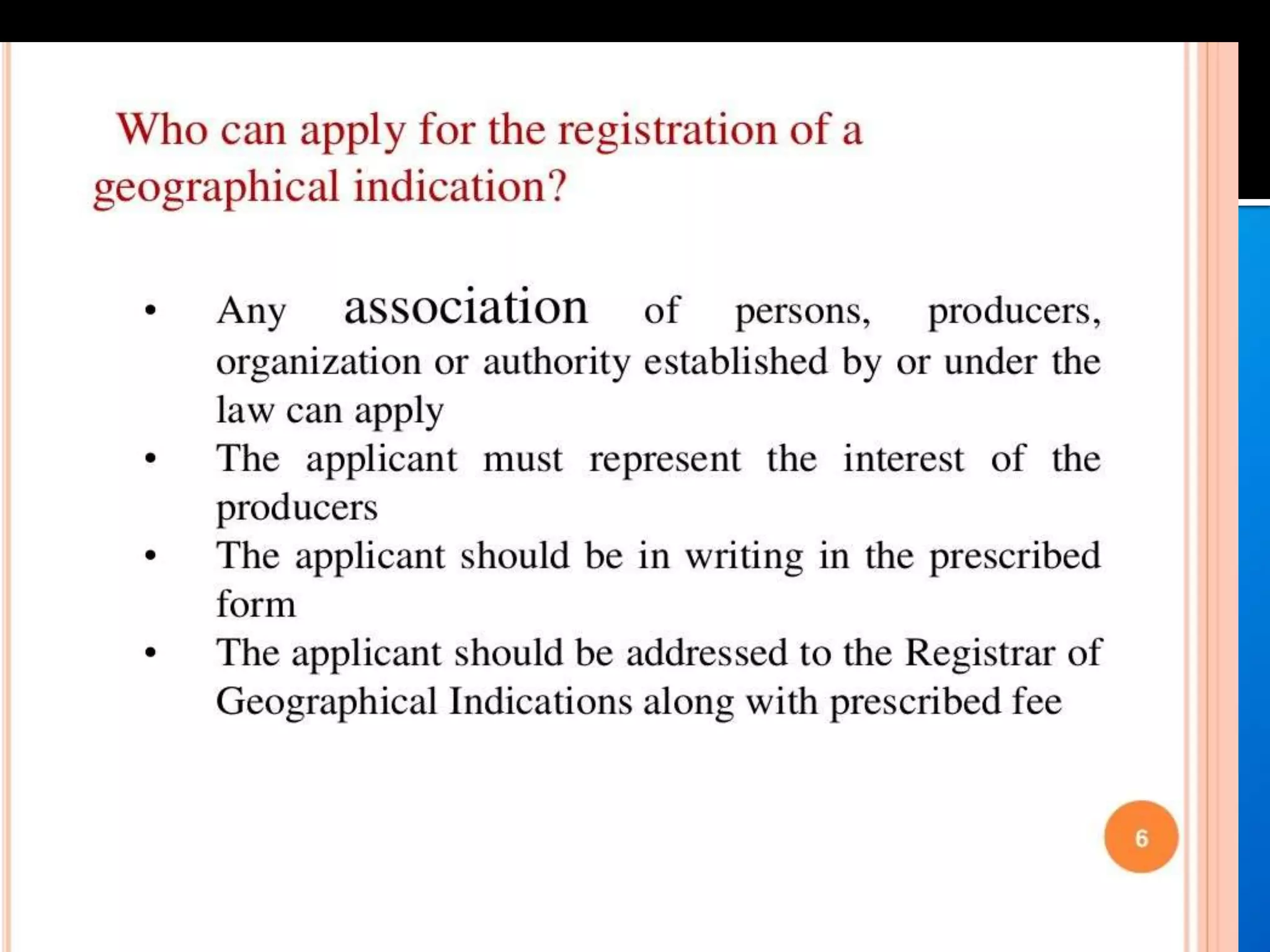 Who can apply for the registration of a geographical indication?

• Any association of persons, producers, organization or authority established by or under the law can apply
• The applicant must represent the interest of the producers
• The applicant should be in writing in the prescribed form
• The applicant should be addressed to the Registrar of Geographical Indications along with prescribed fee

6